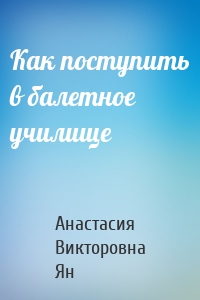 Как поступить в балетное училище

Анастасия Викторовна Ян